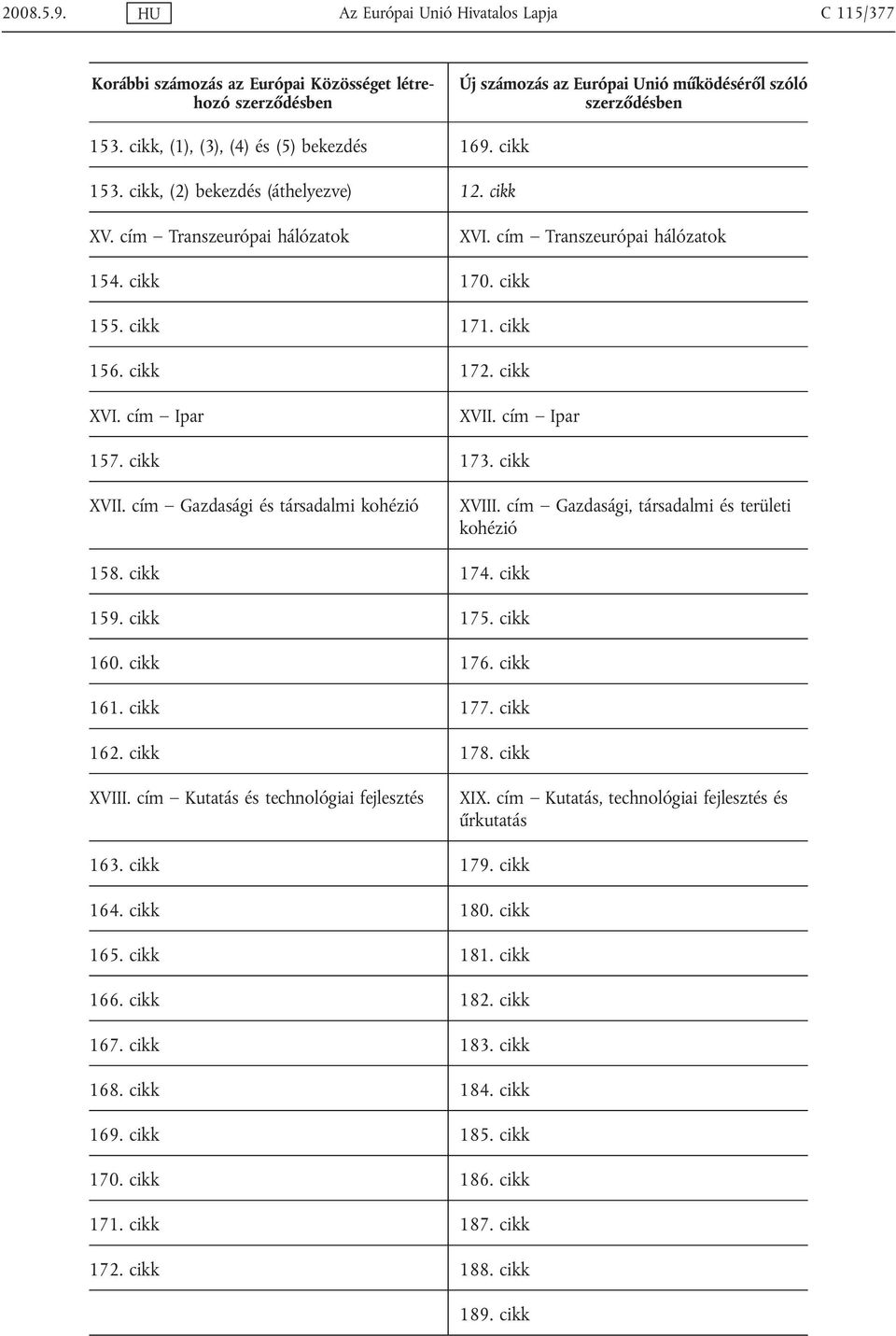 2008.5.9. HU Az Európai Unió Hivatalos Lapja C 115/377

| Korábbi számozás az Európai Közösséget létrehozó szerződésben | Új számozás az Európai Unió működéséről szóló szerződésben |
|---|---|
| 153. cikk, (1), (3), (4) és (5) bekezdés | 169. cikk |
| 153. cikk, (2) bekezdés (áthelyezve) | 12. cikk |
| XV. cím – Transzeurópai hálózatok | XVI. cím – Transzeurópai hálózatok |
| 154. cikk | 170. cikk |
| 155. cikk | 171. cikk |
| 156. cikk | 172. cikk |
| XVI. cím – Ipar | XVII. cím – Ipar |
| 157. cikk | 173. cikk |
| XVII. cím – Gazdasági és társadalmi kohézió | XVIII. cím – Gazdasági, társadalmi és területi kohézió |
| 158. cikk | 174. cikk |
| 159. cikk | 175. cikk |
| 160. cikk | 176. cikk |
| 161. cikk | 177. cikk |
| 162. cikk | 178. cikk |
| XVIII. cím – Kutatás és technológiai fejlesztés | XIX. cím – Kutatás, technológiai fejlesztés és űrkutatás |
| 163. cikk | 179. cikk |
| 164. cikk | 180. cikk |
| 165. cikk | 181. cikk |
| 166. cikk | 182. cikk |
| 167. cikk | 183. cikk |
| 168. cikk | 184. cikk |
| 169. cikk | 185. cikk |
| 170. cikk | 186. cikk |
| 171. cikk | 187. cikk |
| 172. cikk | 188. cikk |
| | 189. cikk |